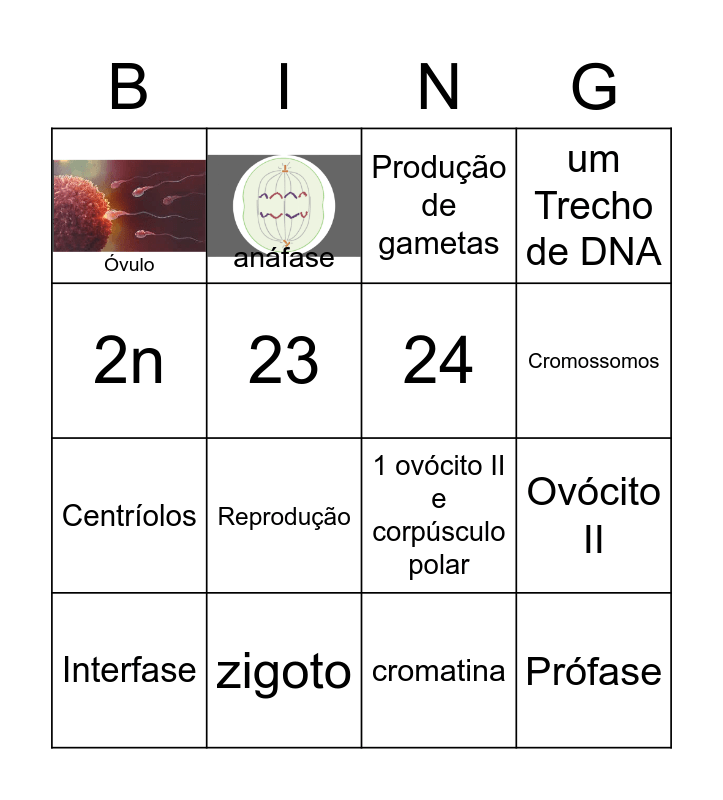 | B | I | N | G |
|---|---|---|---|
| Óvulo | anáfase | Produção de gametas | um Trecho de DNA |
| 2n | 23 | 24 | Cromossomos |
| Centríolos | Reprodução | 1 ovócito II e corpúsculo polar | Ovócito II |
| Interfase | zigoto | cromatina | Prófase |